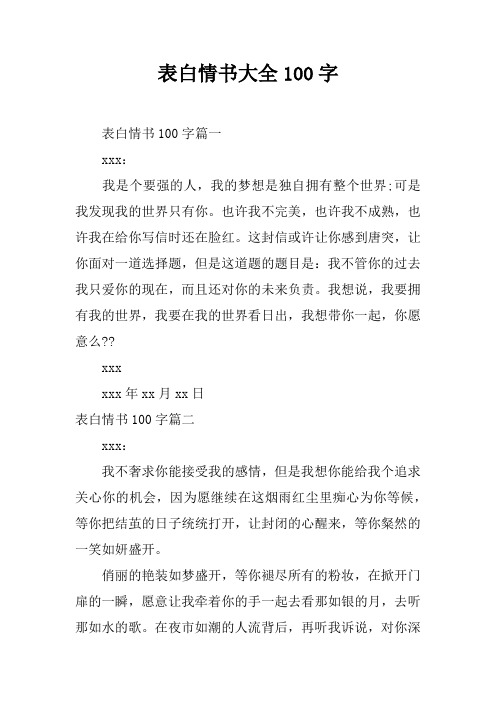 表白情书大全 100 字

表白情书 100 字篇一

xxx:

我是个要强的人，我的梦想是独自拥有整个世界;可是我发现我的世界只有你。也许我不完美，也许我不成熟，也许我在给你写信时还在脸红。这封信或许让你感到唐突，让你面对一道选择题，但是这道题的题目是：我不管你的过去我只爱你的现在，而且还对你的未来负责。我想说，我要拥有我的世界，我要在我的世界看日出，我想带你一起，你愿意么??

xxx

xxx 年 xx 月 xx 日

表白情书 100 字篇二

xxx:

我不奢求你能接受我的感情，但是我想你能给我个追求关心你的机会，因为愿继续在这烟雨红尘里痴心为你等候，等你把结茧的日子统统打开，让封闭的心醒来，等你粲然的一笑如妍盛开。

俏丽的艳装如梦盛开，等你褪尽所有的粉妆，在掀开门扉的一瞬，愿意让我牵着你的手一起去看那如银的月，去听那如水的歌。在夜市如潮的人流背后，再听我诉说，对你深